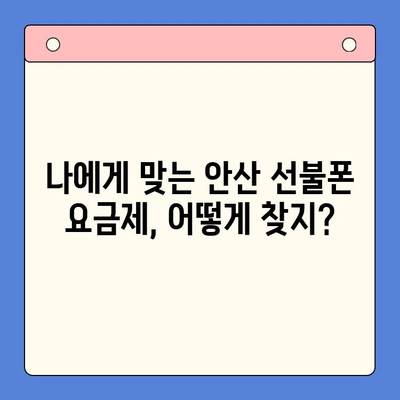 나에게 맞는 안산 선불폰 요금제, 어떻게 찾지?